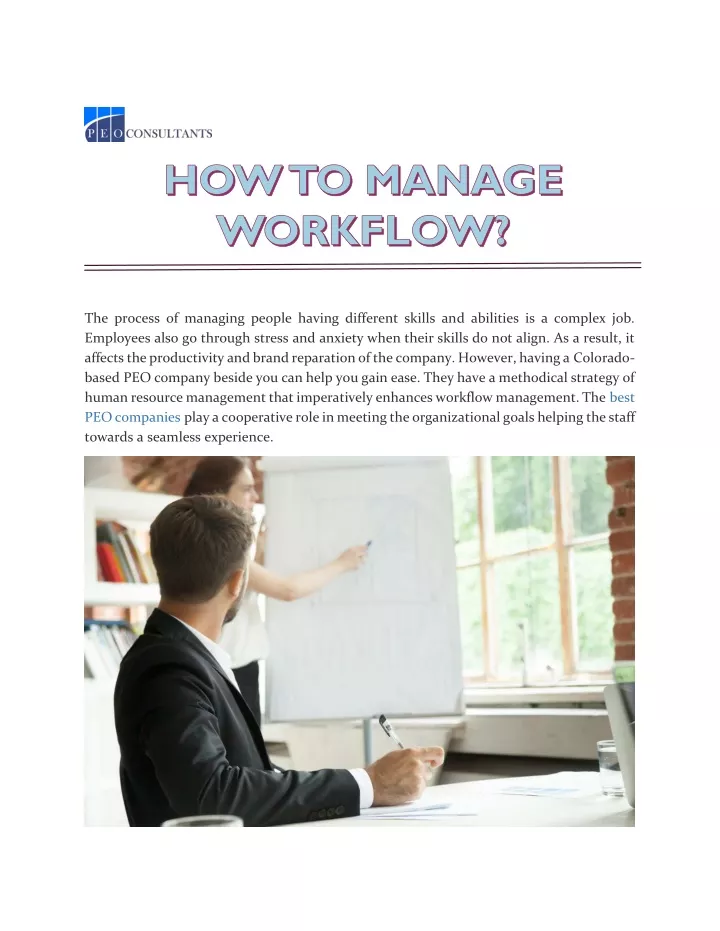 PEO CONSULTANTS

HOW TO MANAGE WORKFLOW?

The process of managing people having different skills and abilities is a complex job. Employees also go through stress and anxiety when their skills do not align. As a result, it affects the productivity and brand reparation of the company. However, having a Colorado-based PEO company beside you can help you gain ease. They have a methodical strategy of human resource management that imperatively enhances workflow management. The best PEO companies play a cooperative role in meeting the organizational goals helping the staff towards a seamless experience.